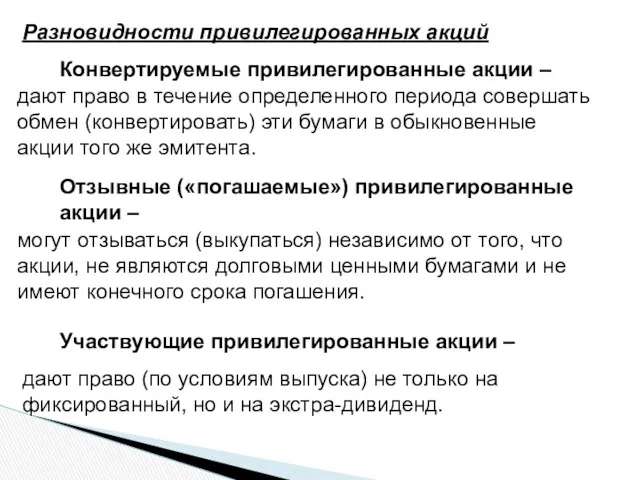 Разновидности привилегированных акций

Конвертируемые привилегированные акции – дают право в течение определенного периода совершать обмен (конвертировать) эти бумаги в обыкновенные акции того же эмитента.

Отзывные («погашаемые») привилегированные акции –

могут отзываться (выкупаться) независимо от того, что акции, не являются долговыми ценными бумагами и не имеют конечного срока погашения.

Участвующие привилегированные акции –

дают право (по условиям выпуска) не только на фиксированный, но и на экстра-дивиденд.